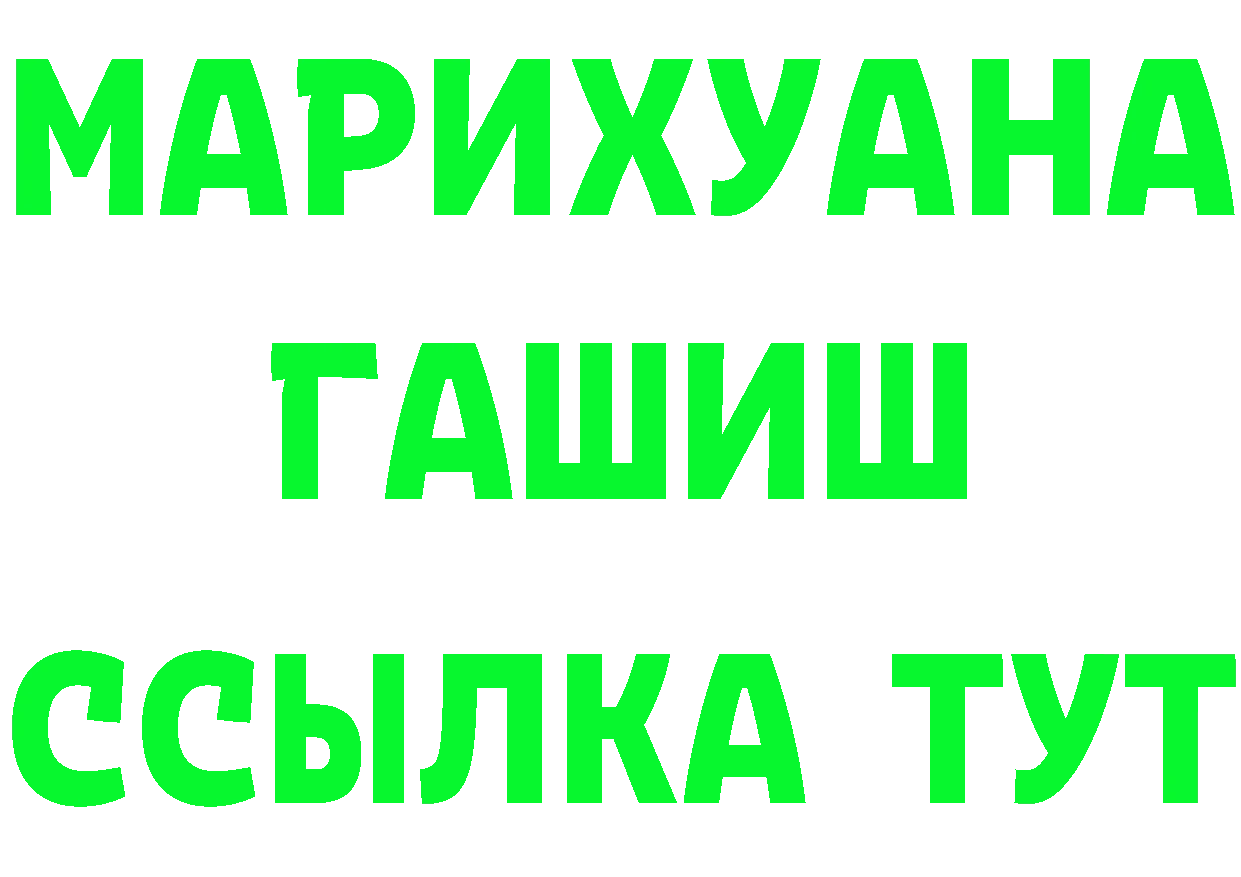 МАРИХУАНА
ГАШИШ
ССЫЛКА ТУТ